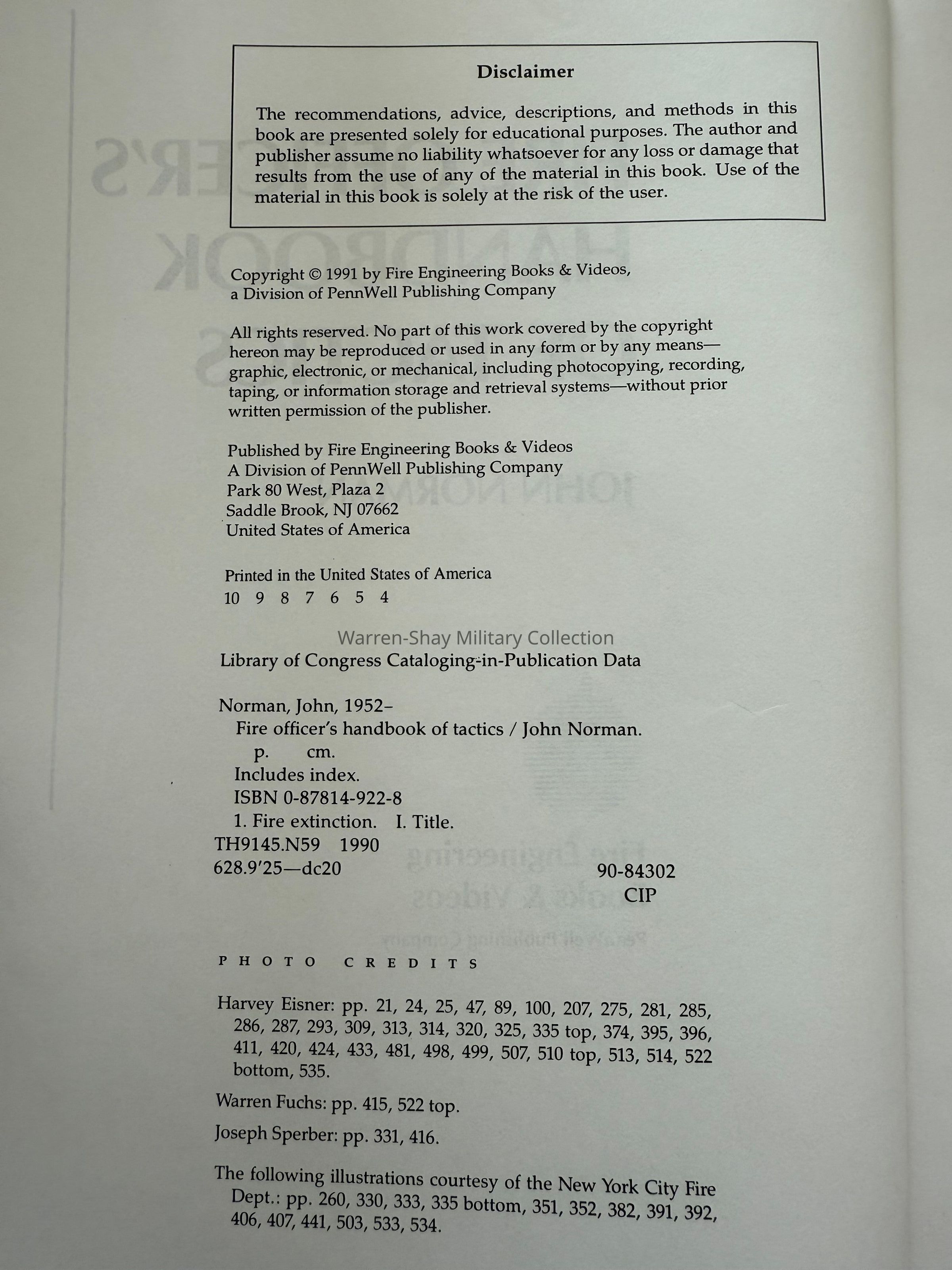 Disclaimer

The recommendations, advice, descriptions, and methods in this book are presented solely for educational purposes. The author and publisher assume no liability whatsoever for any loss or damage that results from the use of any of the material in this book. Use of the material in this book is solely at the risk of the user.

Copyright © 1991 by Fire Engineering Books & Videos, a Division of PennWell Publishing Company

All rights reserved. No part of this work covered by the copyright hereon may be reproduced or used in any form or by any means—graphic, electronic, or mechanical, including photocopying, recording, taping, or information storage and retrieval systems—without prior written permission of the publisher.

Published by Fire Engineering Books & Videos
A Division of PennWell Publishing Company
Park 80 West, Plaza 2
Saddle Brook, NJ 07662
United States of America

Printed in the United States of America
10 9 8 7 6 5 4

Warren-Shay Military Collection

Library of Congress Cataloging-in-Publication Data

Norman, John, 1952–
Fire officer's handbook of tactics / John Norman.
p. cm.
Includes index.
ISBN 0-87814-922-8
1. Fire extinction. I. Title.
TH9145.N59 1990
628.9'25—dc20
90-84302
CIP

PHOTO CREDITS

Harvey Eisner: pp. 21, 24, 25, 47, 89, 100, 207, 275, 281, 285, 286, 287, 293, 309, 313, 314, 320, 325, 335 top, 374, 395, 396, 411, 420, 424, 433, 481, 498, 499, 507, 510 top, 513, 514, 522 bottom, 535.

Warren Fuchs: pp. 415, 522 top.

Joseph Sperber: pp. 331, 416.

The following illustrations courtesy of the New York City Fire Dept.: pp. 260, 330, 333, 335 bottom, 351, 352, 382, 391, 392, 406, 407, 441, 503, 533, 534.